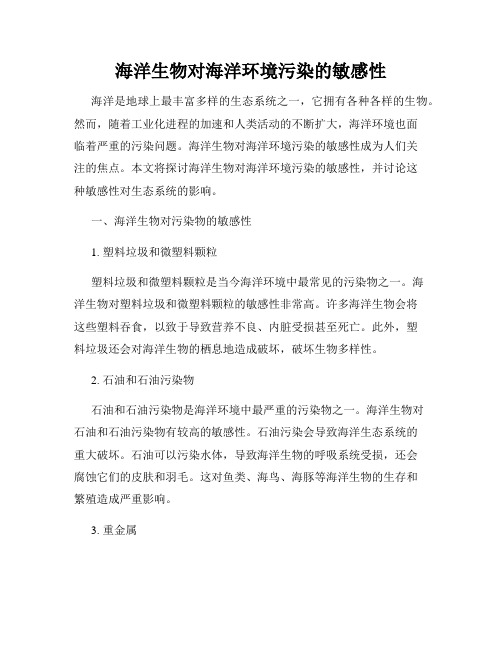 海洋生物对海洋环境污染的敏感性

海洋是地球上最丰富多样的生态系统之一，它拥有各种各样的生物。然而，随着工业化进程的加速和人类活动的不断扩大，海洋环境也面临着严重的污染问题。海洋生物对海洋环境污染的敏感性成为人们关注的焦点。本文将探讨海洋生物对海洋环境污染的敏感性，并讨论这种敏感性对生态系统的影响。

一、海洋生物对污染物的敏感性

1. 塑料垃圾和微塑料颗粒

塑料垃圾和微塑料颗粒是当今海洋环境中最常见的污染物之一。海洋生物对塑料垃圾和微塑料颗粒的敏感性非常高。许多海洋生物会将这些塑料吞食，以致于导致营养不良、内脏受损甚至死亡。此外，塑料垃圾还会对海洋生物的栖息地造成破坏，破坏生物多样性。

2. 石油和石油污染物

石油和石油污染物是海洋环境中最严重的污染物之一。海洋生物对石油和石油污染物有较高的敏感性。石油污染会导致海洋生态系统的重大破坏。石油可以污染水体，导致海洋生物的呼吸系统受损，还会腐蚀它们的皮肤和羽毛。这对鱼类、海鸟、海豚等海洋生物的生存和繁殖造成严重影响。

3. 重金属